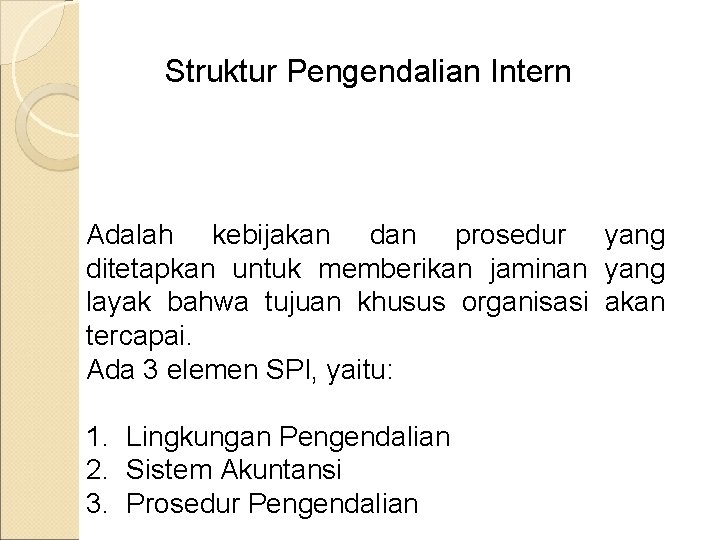 Struktur Pengendalian Intern

Adalah kebijakan dan prosedur yang ditetapkan untuk memberikan jaminan yang layak bahwa tujuan khusus organisasi akan tercapai.
Ada 3 elemen SPI, yaitu:

1. Lingkungan Pengendalian
2. Sistem Akuntansi
3. Prosedur Pengendalian